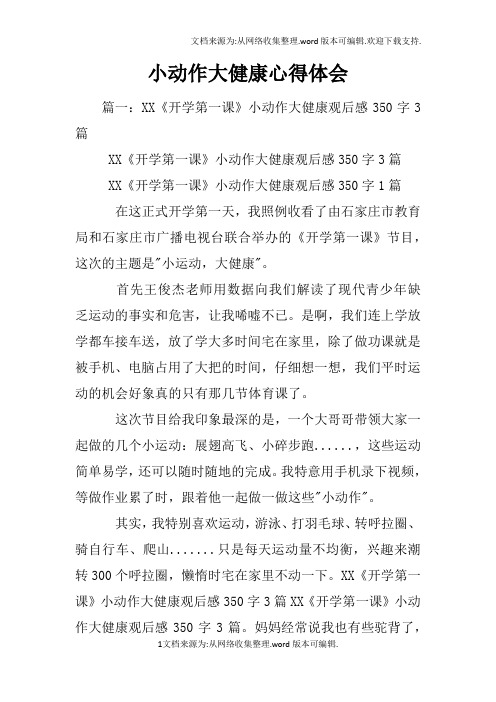 文档来源为:从网络收集整理.word版本可编辑.欢迎下载支持.

小动作大健康心得体会

篇一：XX《开学第一课》小动作大健康观后感 350 字 3 篇

XX《开学第一课》小动作大健康观后感 350 字 3 篇

XX《开学第一课》小动作大健康观后感 350 字 1 篇

在这正式开学第一天，我照例收看了由石家庄市教育局和石家庄市广播电视台联合举办的《开学第一课》节目，这次的主题是"小运动，大健康"。

首先王俊杰老师用数据向我们解读了现代青少年缺乏运动的事实和危害，让我唏嘘不已。是啊，我们连上学放学都车接车送，放了学大多时间宅在家里，除了做功课就是被手机、电脑占用了大把的时间，仔细想一想，我们平时运动的机会好象真的只有那几节体育课了。

这次节目给我印象最深的是，一个大哥哥带领大家一起做的几个小运动：展翅高飞、小碎步跑......，这些运动简单易学，还可以随时随地的完成。我特意用手机录下视频，等做作业累了时，跟着他一起做一做这些"小动作"。

其实，我特别喜欢运动，游泳、打羽毛球、转呼拉圈、骑自行车、爬山.......只是每天运动量不均衡，兴趣来潮转 300 个呼拉圈，懒惰时宅在家里不动一下。XX《开学第一课》小动作大健康观后感 350 字 3 篇 XX《开学第一课》小动作大健康观后感 350 字 3 篇。妈妈经常说我也有些驼背了，

1文档来源为:从网络收集整理.word版本可编辑.